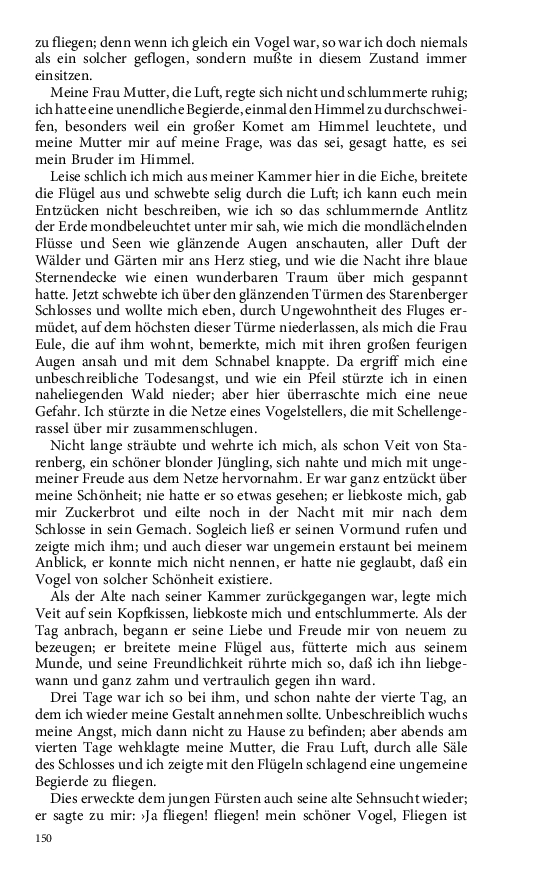 zu fliegen; denn wenn ich gleich ein Vogel war, so war ich doch niemals als ein solcher geflogen, sondern mußte in diesem Zustand immer einsitzen.

Meine Frau Mutter, die Luft, regte sich nicht und schlummerte ruhig; ich hatte eine unendliche Begierde, einmal den Himmel zu durchschweifen, besonders weil ein großer Komet am Himmel leuchtete, und meine Mutter mir auf meine Frage, was das sei, gesagt hatte, es sei mein Bruder im Himmel.

Leise schlich ich mich aus meiner Kammer hier in die Eiche, breitete die Flügel aus und schwebte selig durch die Luft; ich kann euch mein Entzücken nicht beschreiben, wie ich so das schlummernde Antlitz der Erde mondbeleuchtet unter mir sah, wie mich die mondlächelnden Flüsse und Seen wie glänzende Augen anschauten, aller Duft der Wälder und Gärten mir ans Herz stieg, und wie die Nacht ihre blaue Sternendecke wie einen wunderbaren Traum über mich gespannt hatte. Jetzt schwebte ich über den glänzenden Türmen des Starenberger Schlosses und wollte mich eben, durch Ungewohntheit des Fluges ermüdet, auf dem höchsten dieser Türme niederlassen, als mich die Frau Eule, die auf ihm wohnt, bemerkte, mich mit ihren großen feurigen Augen ansah und mit dem Schnabel knappte. Da ergriff mich eine unbeschreibliche Todesangst, und wie ein Pfeil stürzte ich in einen naheliegenden Wald nieder; aber hier überraschte mich eine neue Gefahr. Ich stürzte in die Netze eines Vogelstellers, die mit Schellengerassel über mir zusammenschlugen.

Nicht lange sträubte und wehrte ich mich, als schon Veit von Starenberg, ein schöner blonder Jüngling, sich nahte und mich mit ungemeiner Freude aus dem Netze hervornahm. Er war ganz entzückt über meine Schönheit; nie hatte er so etwas gesehen; er liebkoste mich, gab mir Zuckerbrot und eilte noch in der Nacht mit mir nach dem Schlosse in sein Gemach. Sogleich ließ er seinen Vormund rufen und zeigte mich ihm; und auch dieser war ungemein erstaunt bei meinem Anblick, er konnte mich nicht nennen, er hatte nie geglaubt, daß ein Vogel von solcher Schönheit existiere.

Als der Alte nach seiner Kammer zurückgegangen war, legte mich Veit auf sein Kopfkissen, liebkoste mich und entschlummerte. Als der Tag anbrach, begann er seine Liebe und Freude mir von neuem zu bezeugen; er breitete meine Flügel aus, fütterte mich aus seinem Munde, und seine Freundlichkeit rührte mich so, daß ich ihn liebgewann und ganz zahm und vertraulich gegen ihn ward.

Drei Tage war ich so bei ihm, und schon nahte der vierte Tag, an dem ich wieder meine Gestalt annehmen sollte. Unbeschreiblich wuchs meine Angst, mich dann nicht zu Hause zu befinden; aber abends am vierten Tage wehklagte meine Mutter, die Frau Luft, durch alle Säle des Schlosses und ich zeigte mit den Flügeln schlagend eine ungemeine Begierde zu fliegen.

Dies erweckte dem jungen Fürsten auch seine alte Sehnsucht wieder; er sagte zu mir: ›Ja fliegen! fliegen! mein schöner Vogel, Fliegen ist

150